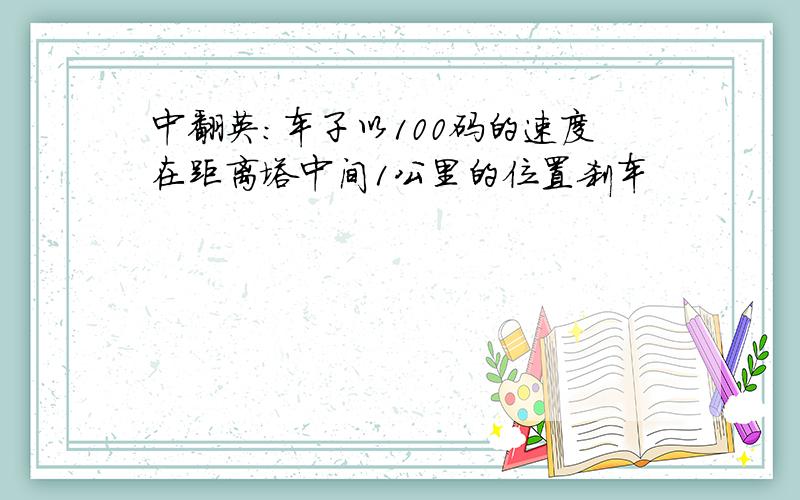 中翻英：车子以100码的速度在距离塔中间1公里的位置刹车